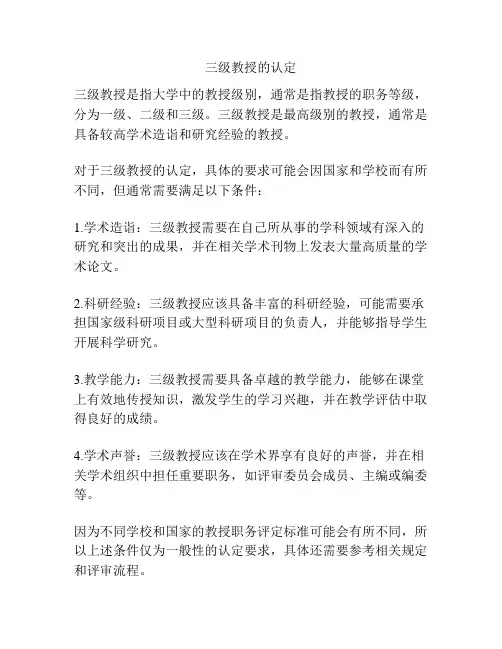 三级教授的认定

三级教授是指大学中的教授级别，通常是指教授的职务等级，分为一级、二级和三级。三级教授是最高级别的教授，通常是具备较高学术造诣和研究经验的教授。

对于三级教授的认定，具体的要求可能会因国家和学校而有所不同，但通常需要满足以下条件：

1.学术造诣：三级教授需要在自己所从事的学科领域有深入的研究和突出的成果，并在相关学术刊物上发表大量高质量的学术论文。

2.科研经验：三级教授应该具备丰富的科研经验，可能需要承担国家级科研项目或大型科研项目的负责人，并能够指导学生开展科学研究。

3.教学能力：三级教授需要具备卓越的教学能力，能够在课堂上有效地传授知识，激发学生的学习兴趣，并在教学评估中取得良好的成绩。

4.学术声誉：三级教授应该在学术界享有良好的声誉，并在相关学术组织中担任重要职务，如评审委员会成员、主编或编委等。

因为不同学校和国家的教授职务评定标准可能会有所不同，所以上述条件仅为一般性的认定要求，具体还需要参考相关规定和评审流程。